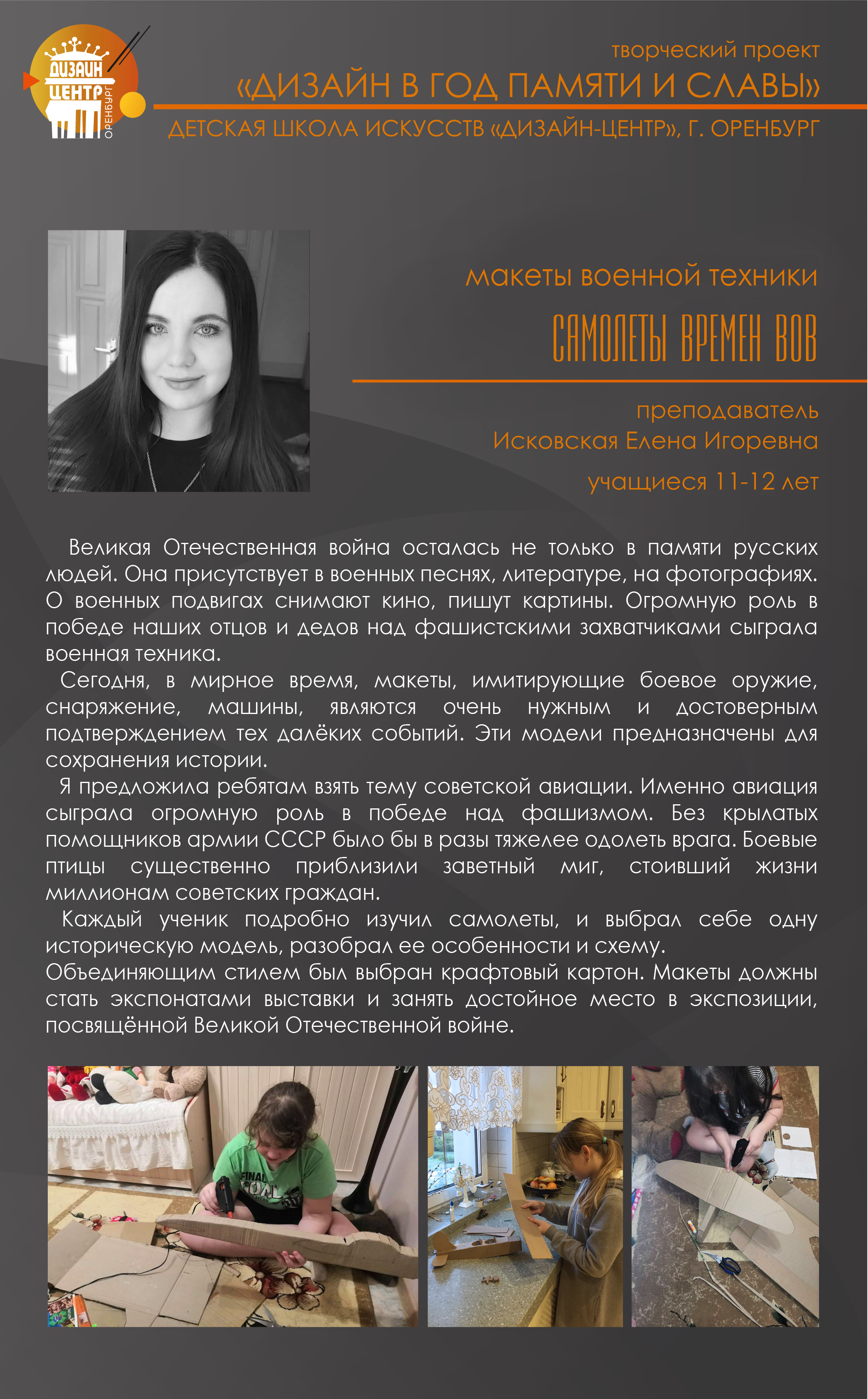 ДИЗАЙН ЦЕНТР ОРЕНБУРГ

творческий проект
«ДИЗАЙН В ГОД ПАМЯТИ И СЛАВЫ»
ДЕТСКАЯ ШКОЛА ИСКУССТВ «ДИЗАЙН-ЦЕНТР», Г. ОРЕНБУРГ

макеты военной техники
САМОЛЕТЫ ВРЕМЕН ВОВ

преподаватель
Исковская Елена Игоревна
учащиеся 11-12 лет

Великая Отечественная война осталась не только в памяти русских людей. Она присутствует в военных песнях, литературе, на фотографиях. О военных подвигах снимают кино, пишут картины. Огромную роль в победе наших отцов и дедов над фашистскими захватчиками сыграла военная техника.

Сегодня, в мирное время, макеты, имитирующие боевое оружие, снаряжение, машины, являются очень нужным и достоверным подтверждением тех далёких событий. Эти модели предназначены для сохранения истории.

Я предложила ребятам взять тему советской авиации. Именно авиация сыграла огромную роль в победе над фашизмом. Без крылатых помощников армии СССР было бы в разы тяжелее одолеть врага. Боевые птицы существенно приблизили заветный миг, стоивший жизни миллионам советских граждан.

Каждый ученик подробно изучил самолеты, и выбрал себе одну историческую модель, разобрал ее особенности и схему.
Объединяющим стилем был выбран крафтовый картон. Макеты должны стать экспонатами выставки и занять достойное место в экспозиции, посвящённой Великой Отечественной войне.

FINAL